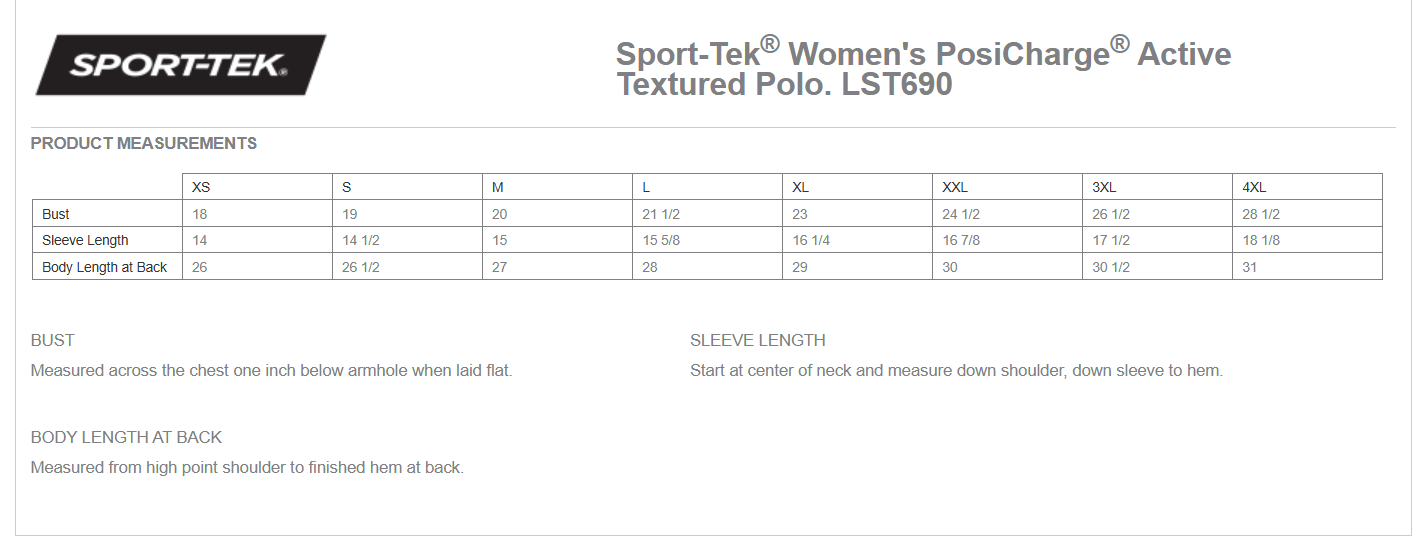 SPORT-TEK®

Sport-Tek® Women's PosiCharge® Active Textured Polo. LST690

PRODUCT MEASUREMENTS

| | XS | S | M | L | XL | XXL | 3XL | 4XL |
|---|---|---|---|---|---|---|---|---|
| Bust | 18 | 19 | 20 | 21 1/2 | 23 | 24 1/2 | 26 1/2 | 28 1/2 |
| Sleeve Length | 14 | 14 1/2 | 15 | 15 5/8 | 16 1/4 | 16 7/8 | 17 1/2 | 18 1/8 |
| Body Length at Back | 26 | 26 1/2 | 27 | 28 | 29 | 30 | 30 1/2 | 31 |

BUST

Measured across the chest one inch below armhole when laid flat.

BODY LENGTH AT BACK

Measured from high point shoulder to finished hem at back.

SLEEVE LENGTH

Start at center of neck and measure down shoulder, down sleeve to hem.